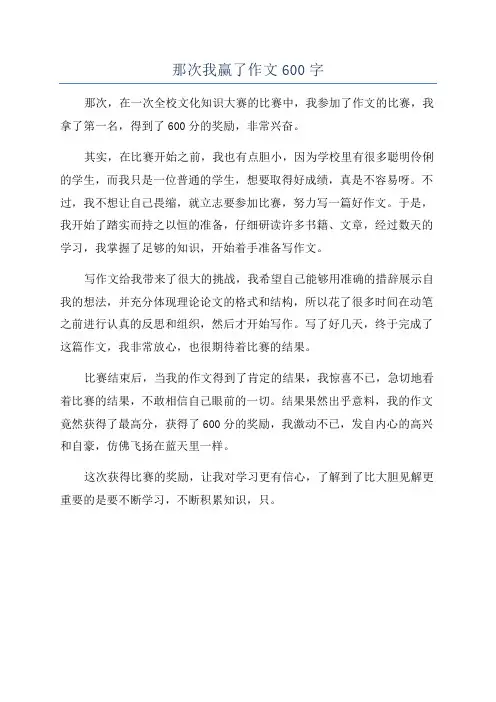 那次我赢了作文 600 字

那次，在一次全校文化知识大赛的比赛中，我参加了作文的比赛，我拿了第一名，得到了 600 分的奖励，非常兴奋。

其实，在比赛开始之前，我也有点胆小，因为学校里有很多聪明伶俐的学生，而我只是一位普通的学生，想要取得好成绩，真是不容易呀。不过，我不想让自己畏缩，就立志要参加比赛，努力写一篇好作文。于是，我开始了踏实而持之以恒的准备，仔细研读许多书籍、文章，经过数天的学习，我掌握了足够的知识，开始着手准备写作文。

写作文给我带来了很大的挑战，我希望自己能够用准确的措辞展示自我的想法，并充分体现理论论文的格式和结构，所以花了很多时间在动笔之前进行认真的反思和组织，然后才开始写作。写了好几天，终于完成了这篇作文，我非常放心，也很期待着比赛的结果。

比赛结束后，当我的作文得到了肯定的结果，我惊喜不已，急切地看着比赛的结果，不敢相信自己眼前的一切。结果果然出乎意料，我的作文竟然获得了最高分，获得了 600 分的奖励，我激动不已，发自内心的高兴和自豪，仿佛飞扬在蓝天里一样。

这次获得比赛的奖励，让我对学习更有信心，了解到了比大胆见解更重要的是要不断学习，不断积累知识，只。